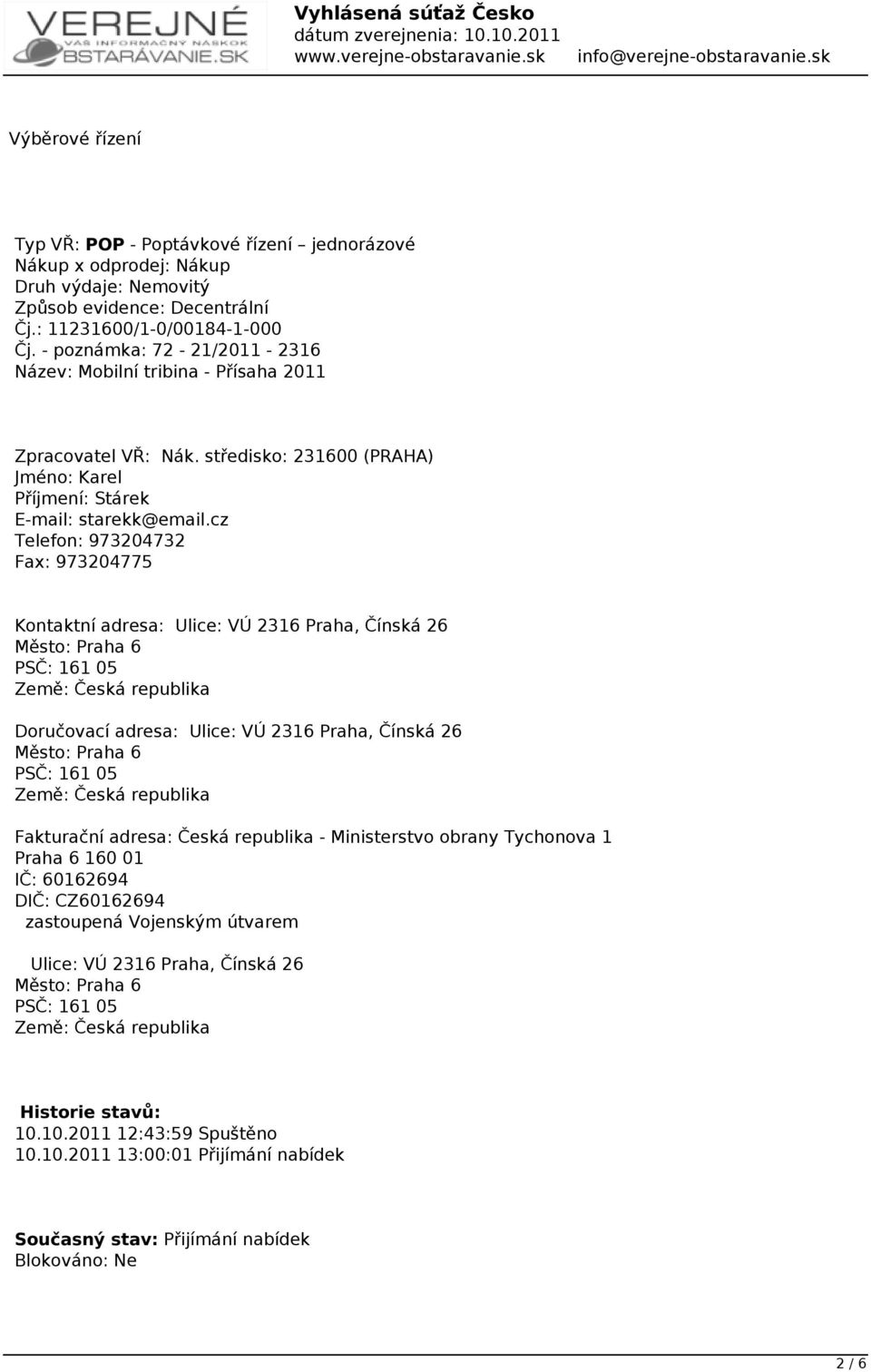 VEREJNÉ
VÁŠ INFORMAČNÝ NÁSKOK
OBSTARÁVANIE.SK

Vyhlásená súťaž Česko
dátum zverejnenia: 10.10.2011
www.verejne-obstaravanie.sk info@verejne-obstaravanie.sk

Výběrové řízení

Typ VŘ: POP - Poptávkové řízení – jednorázové
Nákup x odprodej: Nákup
Druh výdaje: Nemovitý
Způsob evidence: Decentrální
Čj.: 11231600/1-0/00184-1-000
Čj. - poznámka: 72 - 21/2011 - 2316
Název: Mobilní tribina - Přísaha 2011

Zpracovatel VŘ: Nák. středisko: 231600 (PRAHA)
Jméno: Karel
Příjmení: Stárek
E-mail: starekk@email.cz
Telefon: 973204732
Fax: 973204775

Kontaktní adresa: Ulice: VÚ 2316 Praha, Čínská 26
Město: Praha 6
PSČ: 161 05
Země: Česká republika

Doručovací adresa: Ulice: VÚ 2316 Praha, Čínská 26
Město: Praha 6
PSČ: 161 05
Země: Česká republika

Fakturační adresa: Česká republika - Ministerstvo obrany Tychonova 1
Praha 6 160 01
IČ: 60162694
DIČ: CZ60162694
zastoupená Vojenským útvarem

Ulice: VÚ 2316 Praha, Čínská 26
Město: Praha 6
PSČ: 161 05
Země: Česká republika

Historie stavů:
10.10.2011 12:43:59 Spuštěno
10.10.2011 13:00:01 Přijímání nabídek

Současný stav: Přijímání nabídek
Blokováno: Ne

2 / 6